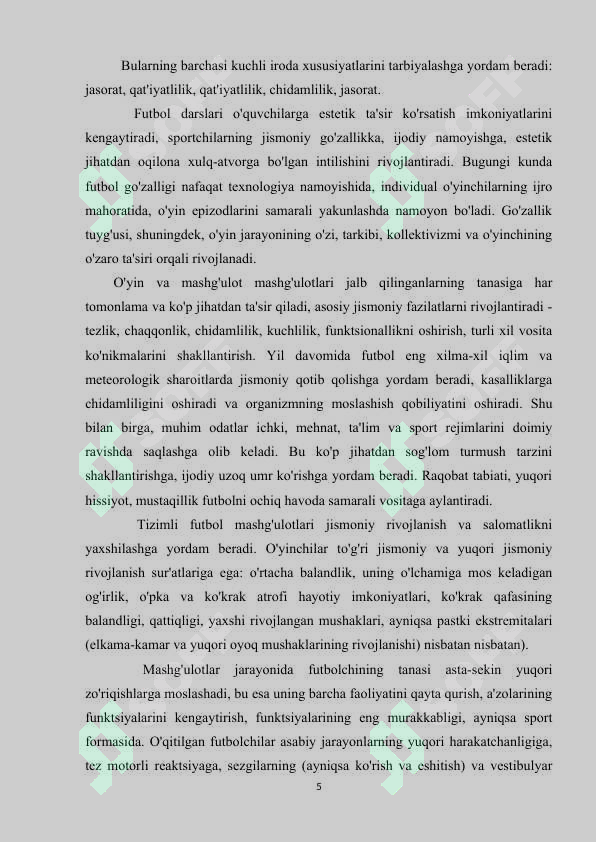 Bularning barchasi kuchli iroda xususiyatlarini tarbiyalashga yordam beradi: jasorat, qat'iyatlilik, qat'iyatlilik, chidamlilik, jasorat.

Futbol darslari o'quvchilarga estetik ta'sir ko'rsatish imkoniyatlarini kengaytiradi, sportchilarning jismoniy go'zallikka, ijodiy namoyishga, estetik jihatdan oqilona xulq-atvorga bo'lgan intilishini rivojlantiradi. Bugungi kunda futbol go'zalligi nafaqat texnologiya namoyishida, individual o'yinchilarning ijro mahoratida, o'yin epizodlarini samarali yakunlashda namoyon bo'ladi. Go'zallik tuyg'usi, shuningdek, o'yin jarayonining o'zi, tarkibi, kollektivizmi va o'yinchining o'zaro ta'siri orqali rivojlanadi.

O'yin va mashg'ulot mashg'ulotlari jalb qilinganlarning tanasiga har tomonlama va ko'p jihatdan ta'sir qiladi, asosiy jismoniy fazilatlarni rivojlantiradi - tezlik, chaqqonlik, chidamlilik, kuchlilik, funktsionallikni oshirish, turli xil vosita ko'nikmalarini shakllantirish. Yil davomida futbol eng xilma-xil iqlim va meteorologik sharoitlarda jismoniy qotib qolishga yordam beradi, kasalliklarga chidamliligini oshiradi va organizmning moslashish qobiliyatini oshiradi. Shu bilan birga, muhim odatlar ichki, mehnat, ta'lim va sport rejimlarini doimiy ravishda saqlashga olib keladi. Bu ko'p jihatdan sog'lom turmush tarzini shakllantirishga, ijodiy uzoq umr ko'rishga yordam beradi. Raqobat tabiati, yuqori hissiyot, mustaqillik futbolni ochiq havoda samarali vositaga aylantiradi.

Tizimli futbol mashg'ulotlari jismoniy rivojlanish va salomatlikni yaxshilashga yordam beradi. O'yinchilar to'g'ri jismoniy va yuqori jismoniy rivojlanish sur'atlariga ega: o'rtacha balandlik, uning o'lchamiga mos keladigan og'irlik, o'pka va ko'krak atrofi hayotiy imkoniyatlari, ko'krak qafasining balandligi, qattiqligi, yaxshi rivojlangan mushaklari, ayniqsa pastki ekstremitalari (elkama-kamar va yuqori oyoq mushaklarining rivojlanishi) nisbatan nisbatan).

Mashg'ulotlar jarayonida futbolchining tanasi asta-sekin yuqori zo'riqishlarga moslashadi, bu esa uning barcha faoliyatini qayta qurish, a'zolarining funktsiyalarini kengaytirish, funktsiyalarining eng murakkabligi, ayniqsa sport formasida. O'qitilgan futbolchilar asabiy jarayonlarning yuqori harakatchanligiga, tez motorli reaktsiyaga, sezgilarning (ayniqsa ko'rish va eshitish) va vestibulyar

5